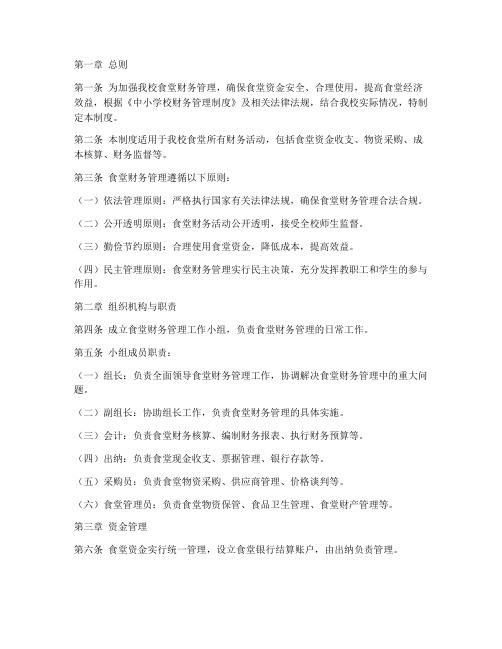 第一章 总则

第一条 为加强我校食堂财务管理，确保食堂资金安全、合理使用，提高食堂经济效益，根据《中小学校财务管理制度》及相关法律法规，结合我校实际情况，特制定本制度。

第二条 本制度适用于我校食堂所有财务活动，包括食堂资金收支、物资采购、成本核算、财务监督等。

第三条 食堂财务管理遵循以下原则：

（一）依法管理原则：严格执行国家有关法律法规，确保食堂财务管理合法合规。

（二）公开透明原则：食堂财务活动公开透明，接受全校师生监督。

（三）勤俭节约原则：合理使用食堂资金，降低成本，提高效益。

（四）民主管理原则：食堂财务管理实行民主决策，充分发挥教职工和学生的参与作用。

第二章 组织机构与职责

第四条 成立食堂财务管理工作小组，负责食堂财务管理的日常工作。

第五条 小组成员职责：

（一）组长：负责全面领导食堂财务管理工作，协调解决食堂财务管理中的重大问题。

（二）副组长：协助组长工作，负责食堂财务管理的具体实施。

（三）会计：负责食堂财务核算、编制财务报表、执行财务预算等。

（四）出纳：负责食堂现金收支、票据管理、银行存款等。

（五）采购员：负责食堂物资采购、供应商管理、价格谈判等。

（六）食堂管理员：负责食堂物资保管、食品卫生管理、食堂财产管理等。

第三章 资金管理

第六条 食堂资金实行统一管理，设立食堂银行结算账户，由出纳负责管理。